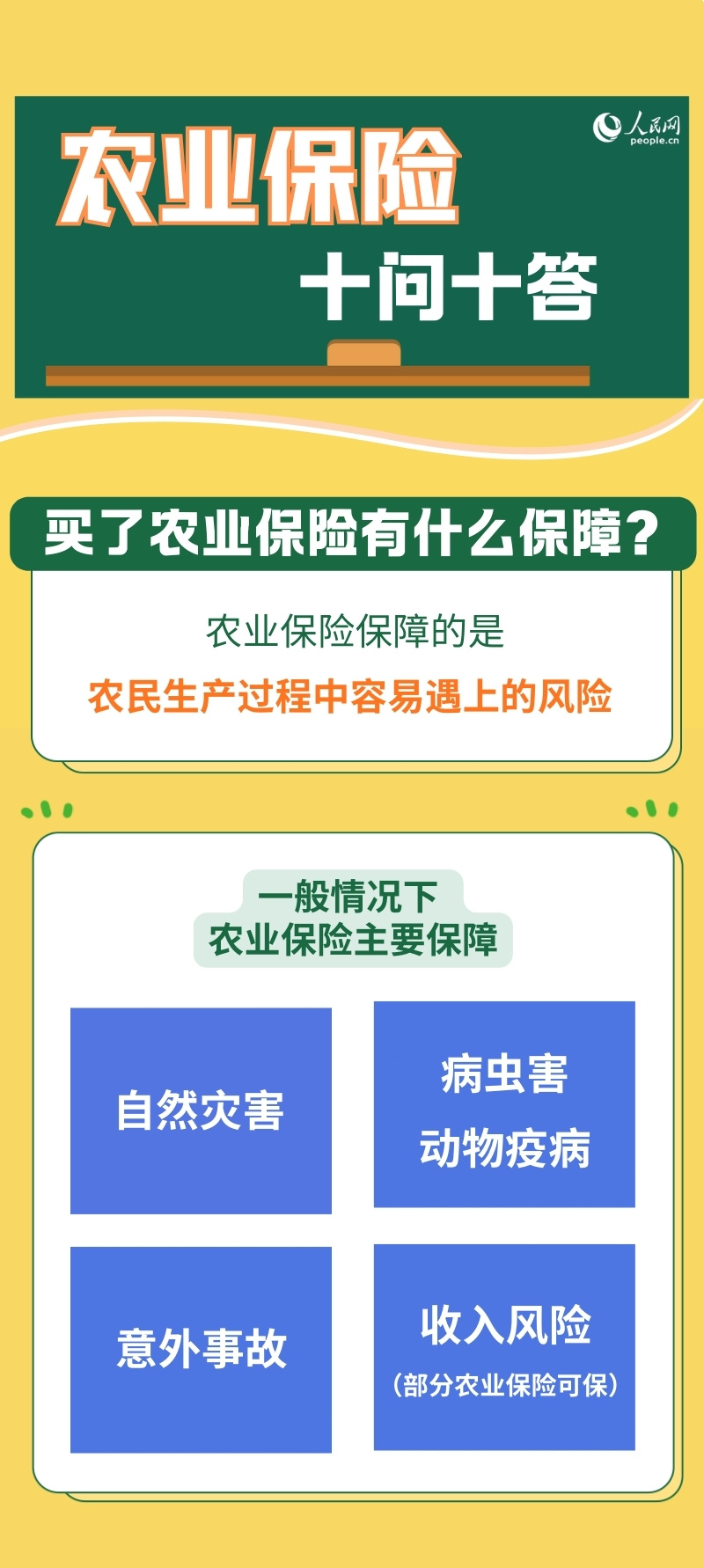 人民网
people.cn

农业保险
十问十答

买了农业保险有什么保障？

农业保险保障的是
农民生产过程中容易遇上的风险

一般情况下
农业保险主要保障

自然灾害

病虫害
动物疫病

意外事故

收入风险
（部分农业保险可保）